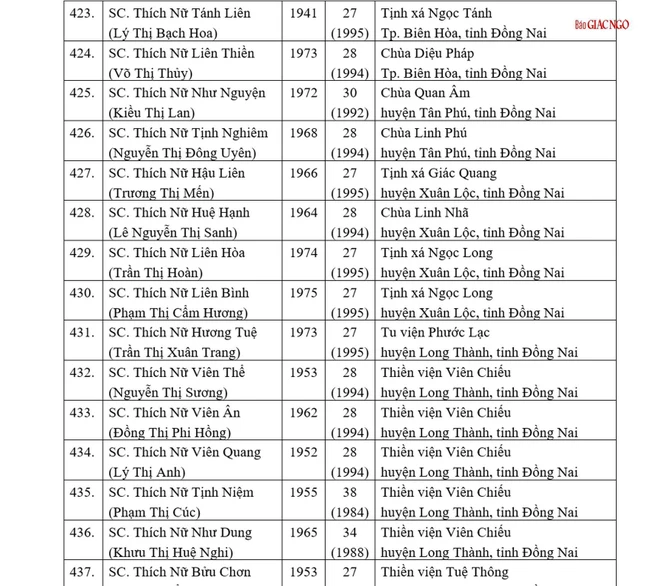 | 423. | SC. Thích Nữ Tánh Liên (Lý Thị Bạch Hoa) | 1941 | 27 (1995) | Tịnh xá Ngọc Tánh Tp. Biên Hòa, tỉnh Đồng Nai |
|---|---|---|---|---|
| 424. | SC. Thích Nữ Liên Thiền (Võ Thị Thủy) | 1973 | 28 (1994) | Chùa Diệu Pháp Tp. Biên Hòa, tỉnh Đồng Nai |
| 425. | SC. Thích Nữ Như Nguyện (Kiều Thị Lan) | 1972 | 30 (1992) | Chùa Quan Âm huyện Tân Phú, tỉnh Đồng Nai |
| 426. | SC. Thích Nữ Tịnh Nghiêm (Nguyễn Thị Đông Uyên) | 1968 | 28 (1994) | Chùa Linh Phú huyện Tân Phú, tỉnh Đồng Nai |
| 427. | SC. Thích Nữ Hậu Liên (Trương Thị Mến) | 1966 | 27 (1995) | Tịnh xá Giác Quang huyện Xuân Lộc, tỉnh Đồng Nai |
| 428. | SC. Thích Nữ Huệ Hạnh (Lê Nguyễn Thị Sanh) | 1964 | 28 (1994) | Chùa Linh Nhã huyện Xuân Lộc, tỉnh Đồng Nai |
| 429. | SC. Thích Nữ Liên Hòa (Trần Thị Hoàn) | 1974 | 27 (1995) | Tịnh xá Ngọc Long huyện Xuân Lộc, tỉnh Đồng Nai |
| 430. | SC. Thích Nữ Liên Bình (Phạm Thị Cẩm Hương) | 1975 | 27 (1995) | Tịnh xá Ngọc Long huyện Xuân Lộc, tỉnh Đồng Nai |
| 431. | SC. Thích Nữ Hương Tuệ (Trần Thị Xuân Trang) | 1973 | 27 (1995) | Tu viện Phước Lạc huyện Long Thành, tỉnh Đồng Nai |
| 432. | SC. Thích Nữ Viên Thể (Nguyễn Thị Sương) | 1953 | 28 (1994) | Thiền viện Viên Chiếu huyện Long Thành, tỉnh Đồng Nai |
| 433. | SC. Thích Nữ Viên Ân (Đồng Thị Phi Hồng) | 1962 | 28 (1994) | Thiền viện Viên Chiếu huyện Long Thành, tỉnh Đồng Nai |
| 434. | SC. Thích Nữ Viên Quang (Lý Thị Anh) | 1952 | 28 (1994) | Thiền viện Viên Chiếu huyện Long Thành, tỉnh Đồng Nai |
| 435. | SC. Thích Nữ Tịnh Niệm (Phạm Thị Cúc) | 1955 | 38 (1984) | Thiền viện Viên Chiếu huyện Long Thành, tỉnh Đồng Nai |
| 436. | SC. Thích Nữ Như Dung (Khưu Thị Huệ Nghi) | 1965 | 34 (1988) | Thiền viện Viên Chiếu huyện Long Thành, tỉnh Đồng Nai |
| 437. | SC. Thích Nữ Bửu Chơn | 1953 | 27 | Thiền viện Tuệ Thông |

Báo GIÁC NGỘ